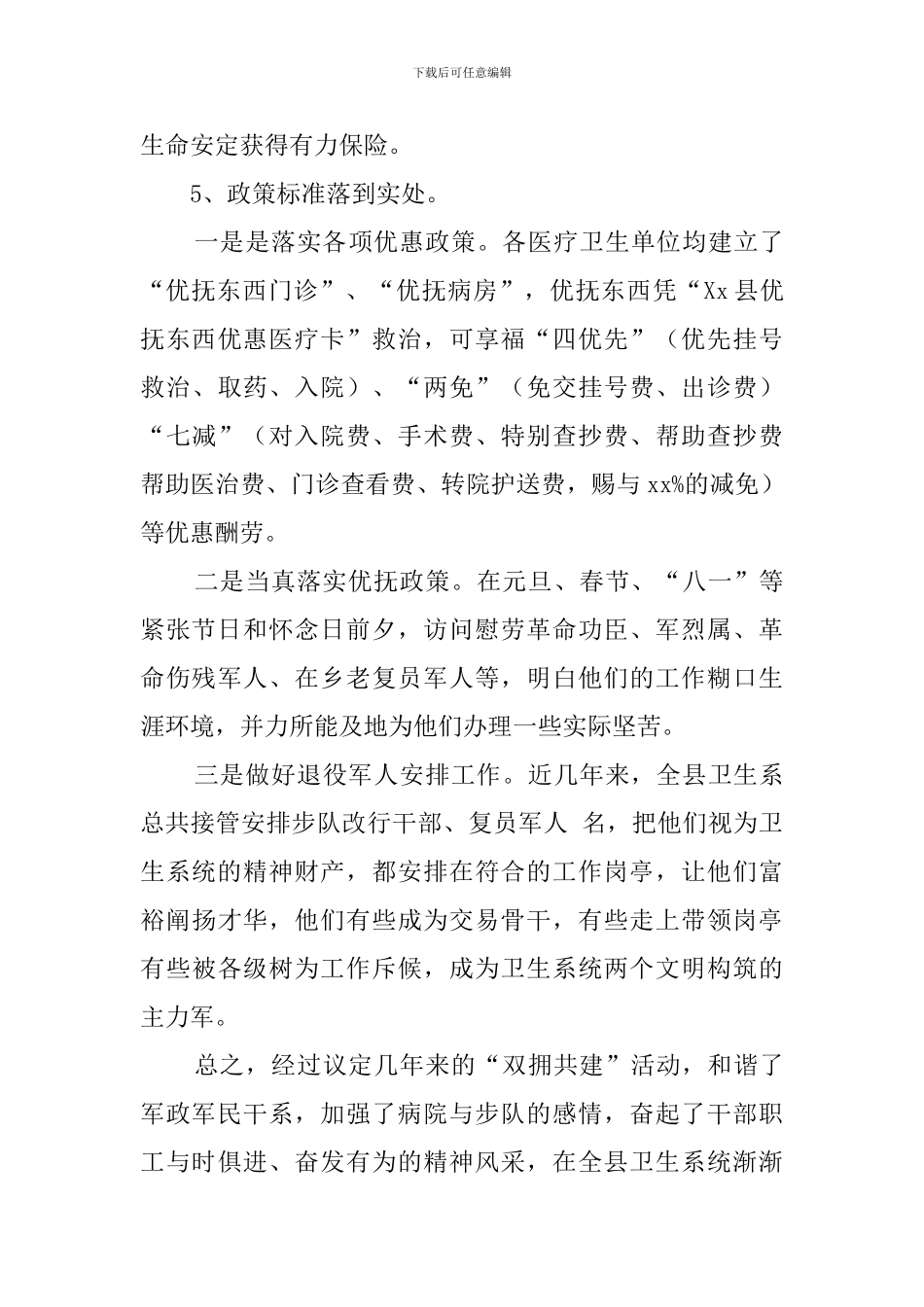 下载后可任意编辑

生命安定获得有力保险。

5、政策标准落到实处。

一是是落实各项优惠政策。各医疗卫生单位均建立了“优抚东西门诊”、“优抚病房”，优抚东西凭“Xx 县优抚东西优惠医疗卡”救治，可享福“四优先”（优先挂号救治、取药、入院）、“两免”（免交挂号费、出诊费）“七减”（对入院费、手术费、特别查抄费、帮助查抄费帮助医治费、门诊查看费、转院护送费，赐与 xx%的减免）等优惠酬劳。

二是当真落实优抚政策。在元旦、春节、“八一”等紧张节日和怀念日前夕，访问慰劳革命功臣、军烈属、革命伤残军人、在乡老复员军人等，明白他们的工作糊口生涯环境，并力所能及地为他们办理一些实际坚苦。

三是做好退役军人安排工作。近几年来，全县卫生系总共接管安排步队改行干部、复员军人 名，把他们视为卫生系统的精神财产，都安排在符合的工作岗亭，让他们富裕阐扬才华，他们有些成为交易骨干，有些走上带领岗亭有些被各级树为工作斥候，成为卫生系统两个文明构筑的主力军。

总之，经过议定几年来的“双拥共建”活动，和谐了军政军民干系，加强了病院与步队的感情，奋起了干部职工与时俱进、奋发有为的精神风采，在全县卫生系统渐渐